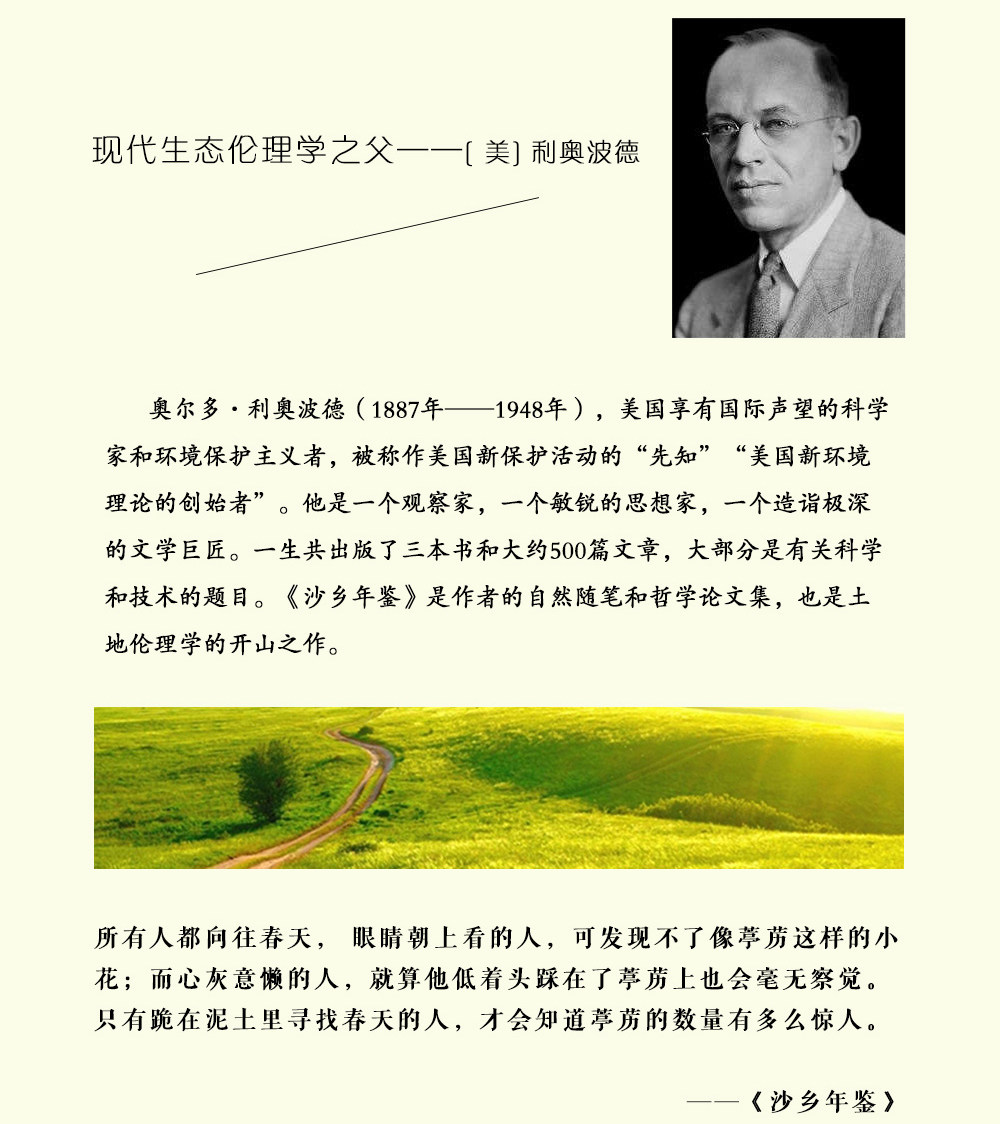 现代生态伦理学之父——[美]利奥波德

奥尔多·利奥波德（1887年——1948年），美国享有国际声望的科学家和环境保护主义者，被称作美国新保护活动的“先知”“美国新环境理论的创始者”。他是一个观察家，一个敏锐的思想家，一个造诣极深的文学巨匠。一生共出版了三本书和大约500篇文章，大部分是有关科学和技术的题目。《沙乡年鉴》是作者的自然随笔和哲学论文集，也是土地伦理学的开山之作。

所有人都向往春天，眼睛朝上看的人，可发现不了像葶苈这样的小花；而心灰意懒的人，就算他低着头踩在了葶苈上也会毫无察觉。只有跪在泥土里寻找春天的人，才会知道葶苈的数量有多么惊人。

——《沙乡年鉴》